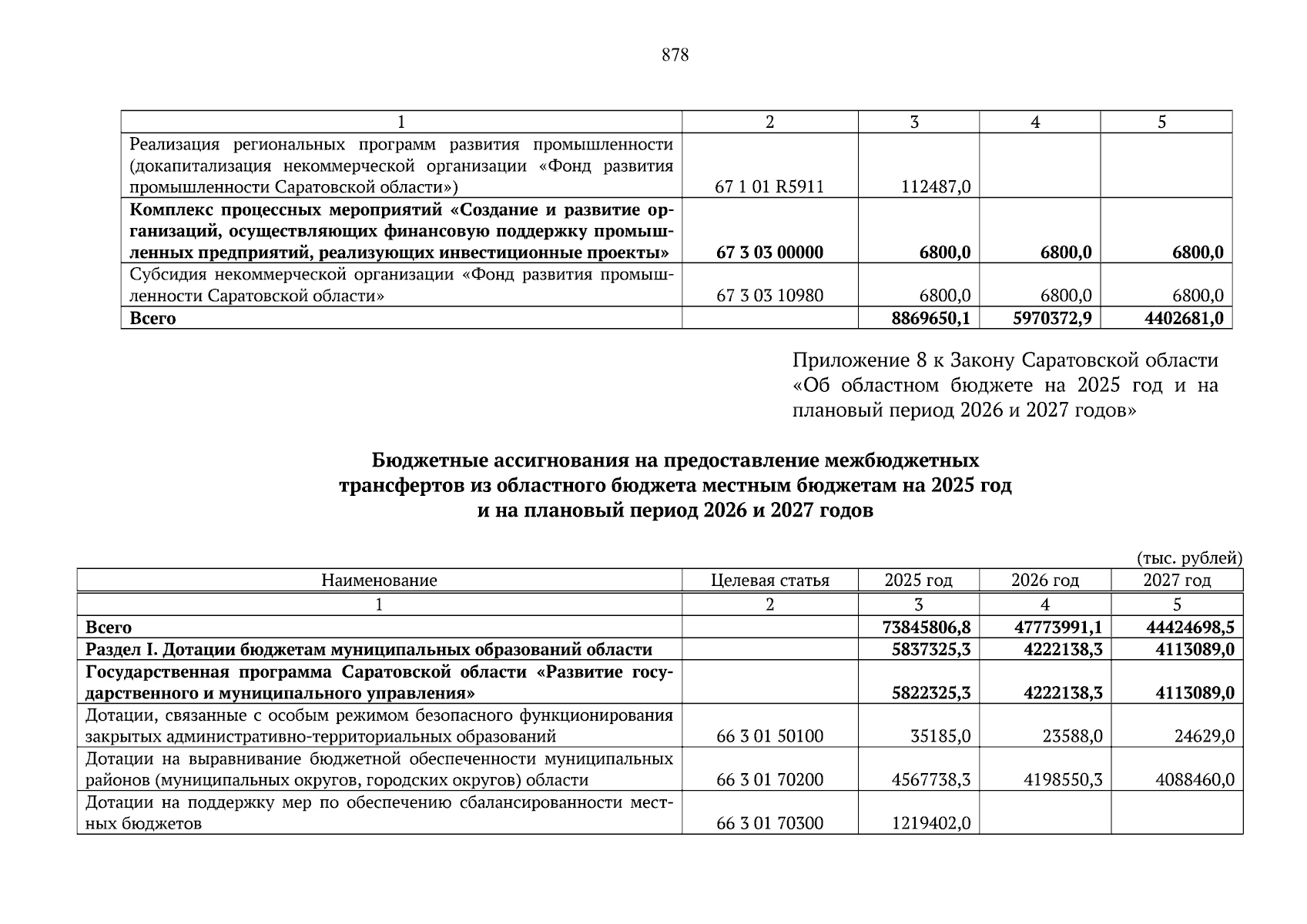 878

| 1 | 2 | 3 | 4 | 5 |
|---|---|---|---|---|
| Реализация региональных программ развития промышленности (докапитализация некоммерческой организации «Фонд развития промышленности Саратовской области») | 67 1 01 R5911 | 112487,0 | | |
| **Комплекс процессных мероприятий «Создание и развитие организаций, осуществляющих финансовую поддержку промышленных предприятий, реализующих инвестиционные проекты»** | **67 3 03 00000** | **6800,0** | **6800,0** | **6800,0** |
| Субсидия некоммерческой организации «Фонд развития промышленности Саратовской области» | 67 3 03 10980 | 6800,0 | 6800,0 | 6800,0 |
| **Всего** | | **8869650,1** | **5970372,9** | **4402681,0** |

Приложение 8 к Закону Саратовской области «Об областном бюджете на 2025 год и на плановый период 2026 и 2027 годов»

**Бюджетные ассигнования на предоставление межбюджетных трансфертов из областного бюджета местным бюджетам на 2025 год и на плановый период 2026 и 2027 годов**

(тыс. рублей)

| Наименование | Целевая статья | 2025 год | 2026 год | 2027 год |
|---|---|---|---|---|
| 1 | 2 | 3 | 4 | 5 |
| **Всего** | | **73845806,8** | **47773991,1** | **44424698,5** |
| **Раздел I. Дотации бюджетам муниципальных образований области** | | **5837325,3** | **4222138,3** | **4113089,0** |
| **Государственная программа Саратовской области «Развитие государственного и муниципального управления»** | | **5822325,3** | **4222138,3** | **4113089,0** |
| Дотации, связанные с особым режимом безопасного функционирования закрытых административно-территориальных образований | 66 3 01 50100 | 35185,0 | 23588,0 | 24629,0 |
| Дотации на выравнивание бюджетной обеспеченности муниципальных районов (муниципальных округов, городских округов) области | 66 3 01 70200 | 4567738,3 | 4198550,3 | 4088460,0 |
| Дотации на поддержку мер по обеспечению сбалансированности местных бюджетов | 66 3 01 70300 | 1219402,0 | | |